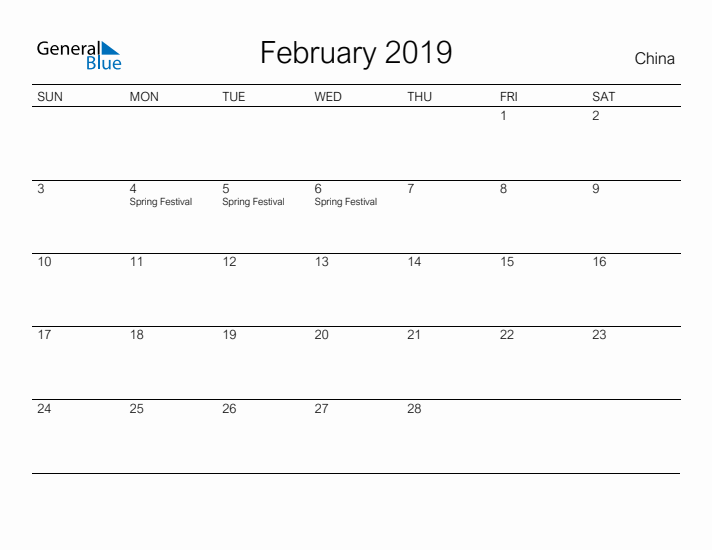 General Blue

February 2019

China

| SUN | MON | TUE | WED | THU | FRI | SAT |
|---|---|---|---|---|---|---|
| | | | | | 1 | 2 |
| 3 | 4 Spring Festival | 5 Spring Festival | 6 Spring Festival | 7 | 8 | 9 |
| 10 | 11 | 12 | 13 | 14 | 15 | 16 |
| 17 | 18 | 19 | 20 | 21 | 22 | 23 |
| 24 | 25 | 26 | 27 | 28 | | |